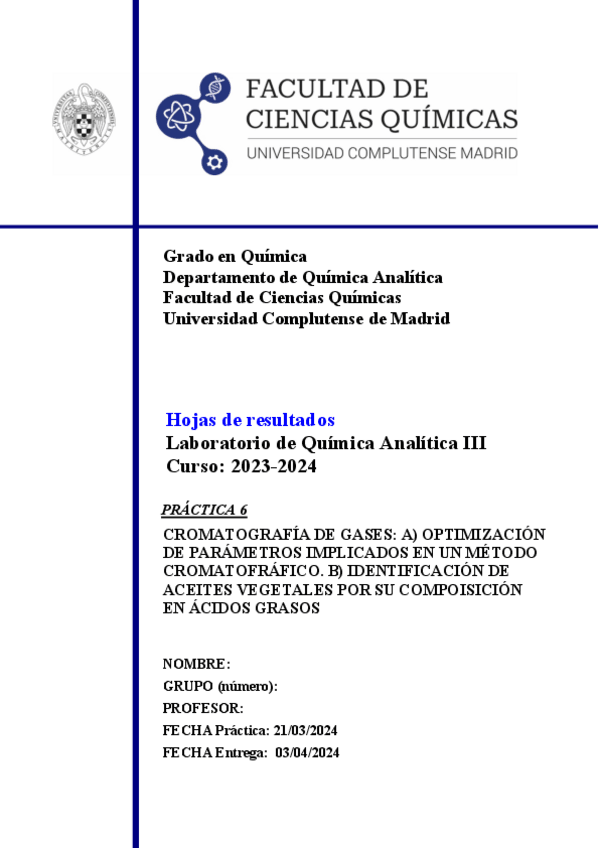 FACULTAD DE CIENCIAS QUÍMICAS
UNIVERSIDAD COMPLUTENSE MADRID

Grado en Química
Departamento de Química Analítica
Facultad de Ciencias Químicas
Universidad Complutense de Madrid

Hojas de resultados
Laboratorio de Química Analítica III
Curso: 2023-2024

PRÁCTICA 6

CROMATOGRAFÍA DE GASES: A) OPTIMIZACIÓN DE PARÁMETROS IMPLICADOS EN UN MÉTODO CROMATOFRÁFICO. B) IDENTIFICACIÓN DE ACEITES VEGETALES POR SU COMPOISICIÓN EN ÁCIDOS GRASOS

NOMBRE:
GRUPO (número):
PROFESOR:
FECHA Práctica: 21/03/2024
FECHA Entrega: 03/04/2024